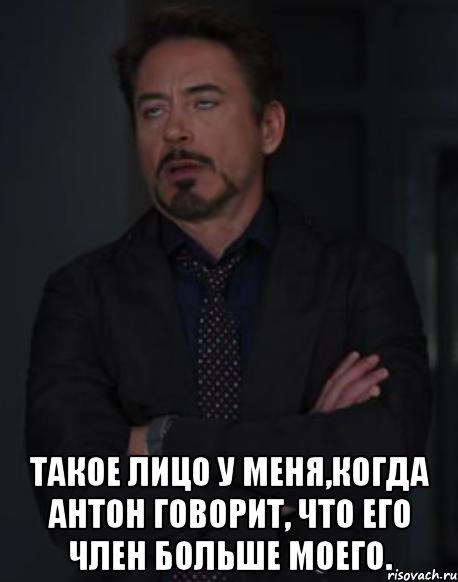 ТАКОЕ ЛИЦО У МЕНЯ,КОГДА АНТОН ГОВОРИТ, ЧТО ЕГО ЧЛЕН БОЛЬШЕ МОЕГО.

risovach.ru